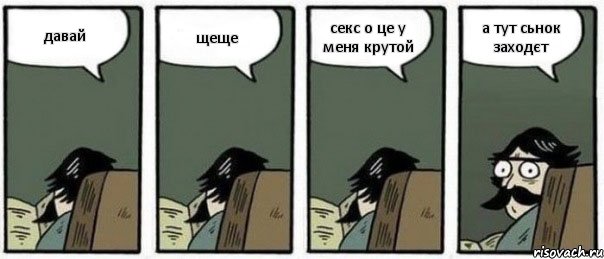 давай

щеще

секс о це у меня крутой

а тут сьнок заходєт

risovach.ru